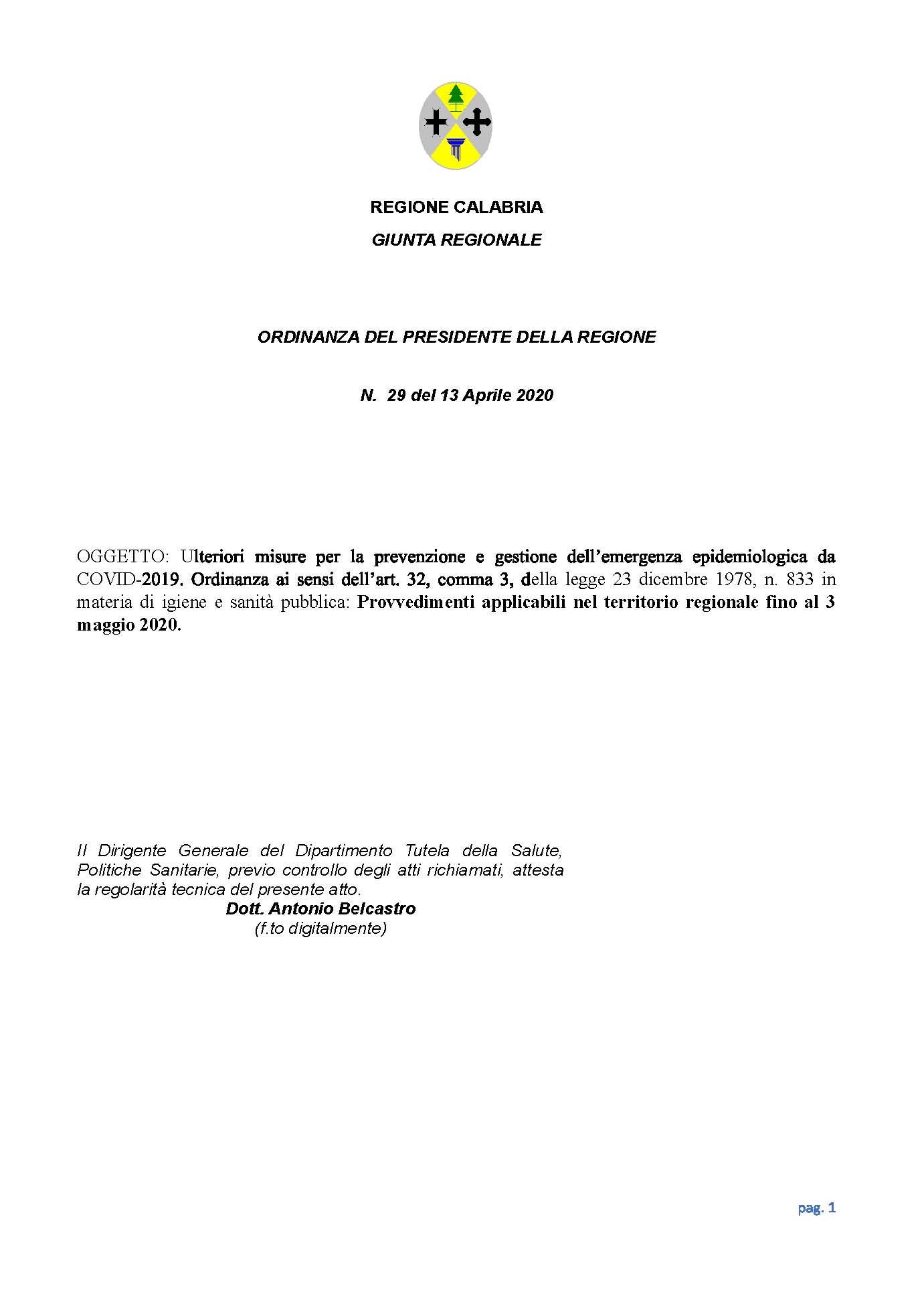 REGIONE CALABRIA

GIUNTA REGIONALE

ORDINANZA DEL PRESIDENTE DELLA REGIONE

N. 29 del 13 Aprile 2020

OGGETTO: Ulteriori misure per la prevenzione e gestione dell'emergenza epidemiologica da COVID-2019. Ordinanza ai sensi dell'art. 32, comma 3, della legge 23 dicembre 1978, n. 833 in materia di igiene e sanità pubblica: Provvedimenti applicabili nel territorio regionale fino al 3 maggio 2020.

Il Dirigente Generale del Dipartimento Tutela della Salute, Politiche Sanitarie, previo controllo degli atti richiamati, attesta la regolarità tecnica del presente atto.
Dott. Antonio Belcastro
(f.to digitalmente)

pag. 1